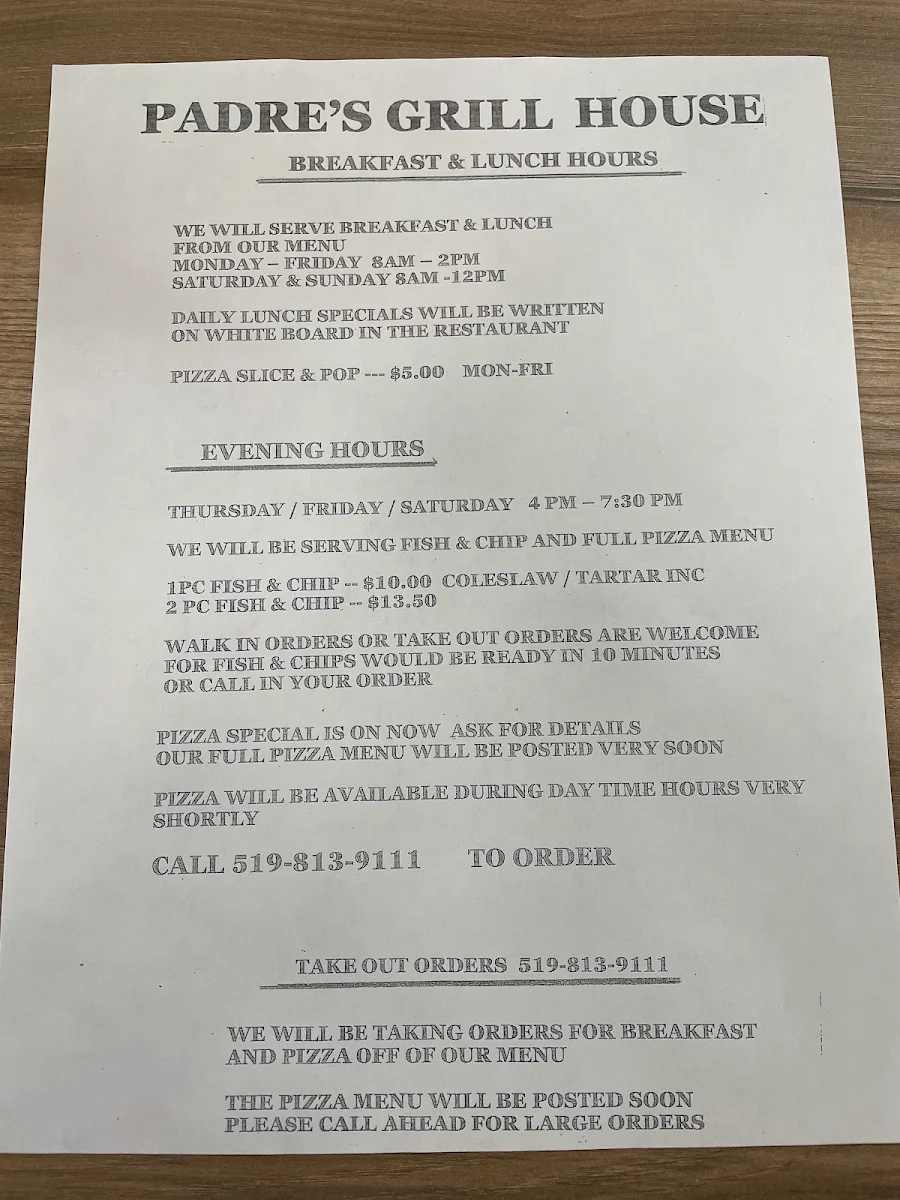 PADRE'S GRILL HOUSE

BREAKFAST & LUNCH HOURS

WE WILL SERVE BREAKFAST & LUNCH FROM OUR MENU
MONDAY – FRIDAY 8AM – 2PM
SATURDAY & SUNDAY 8AM -12PM

DAILY LUNCH SPECIALS WILL BE WRITTEN ON WHITE BOARD IN THE RESTAURANT

PIZZA SLICE & POP --- $5.00 MON-FRI

EVENING HOURS

THURSDAY / FRIDAY / SATURDAY 4 PM – 7:30 PM

WE WILL BE SERVING FISH & CHIP AND FULL PIZZA MENU

1PC FISH & CHIP -- $10.00 COLESLAW / TARTAR INC
2 PC FISH & CHIP -- $13.50

WALK IN ORDERS OR TAKE OUT ORDERS ARE WELCOME FOR FISH & CHIPS WOULD BE READY IN 10 MINUTES OR CALL IN YOUR ORDER

PIZZA SPECIAL IS ON NOW ASK FOR DETAILS
OUR FULL PIZZA MENU WILL BE POSTED VERY SOON

PIZZA WILL BE AVAILABLE DURING DAY TIME HOURS VERY SHORTLY

CALL 519-813-9111 TO ORDER

TAKE OUT ORDERS 519-813-9111

WE WILL BE TAKING ORDERS FOR BREAKFAST AND PIZZA OFF OF OUR MENU

THE PIZZA MENU WILL BE POSTED SOON
PLEASE CALL AHEAD FOR LARGE ORDERS